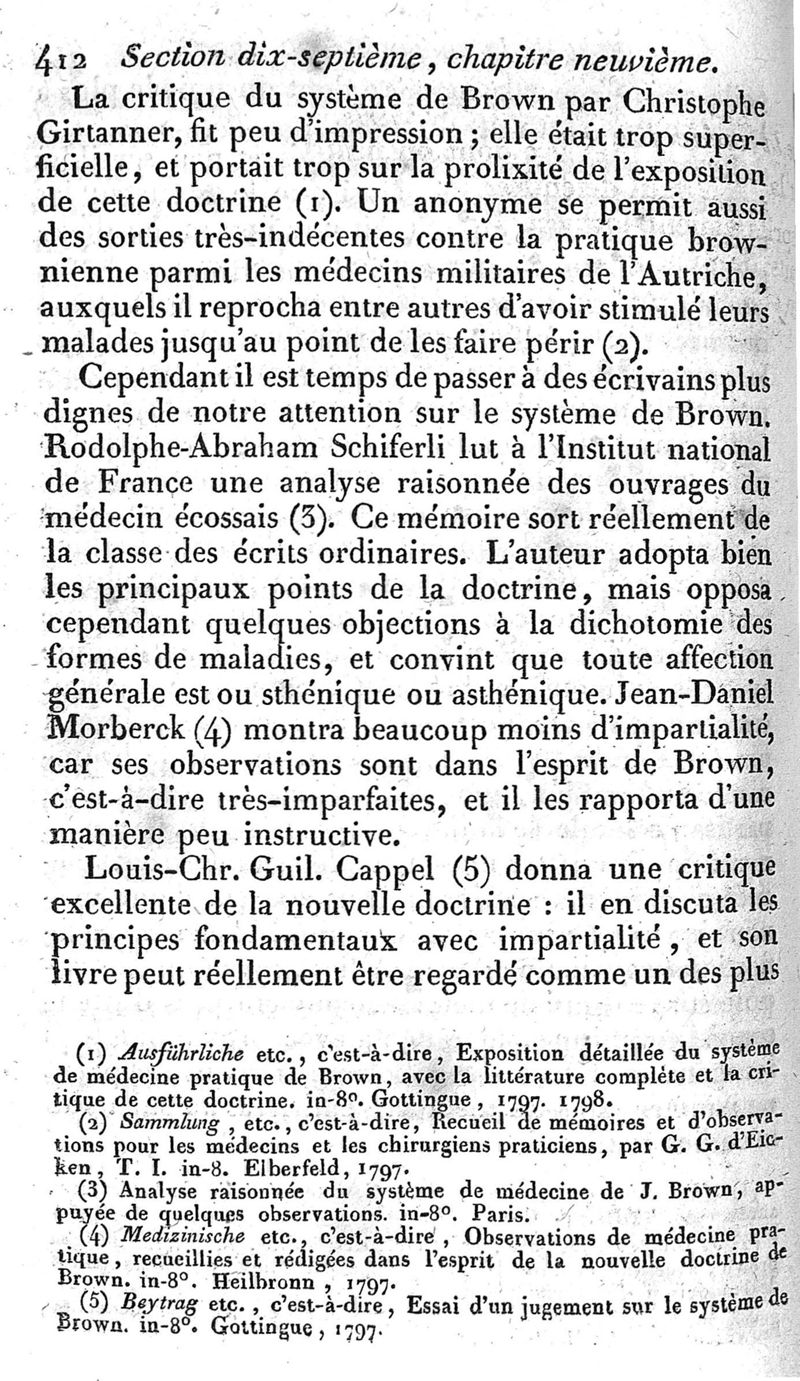 412 Section dix-septième, chapitre neuvième.

La critique du système de Brown par Christophe Girtanner, fit peu d'impression ; elle était trop superficielle, et portait trop sur la prolixité de l'exposition de cette doctrine (1). Un anonyme se permit aussi des sorties très-indécentes contre la pratique brownienne parmi les médecins militaires de l'Autriche, auxquels il reprocha entre autres d'avoir stimulé leurs malades jusqu'au point de les faire périr (2).

Cependant il est temps de passer à des écrivains plus dignes de notre attention sur le système de Brown. Rodolphe-Abraham Schiferli lut à l'Institut national de France une analyse raisonnée des ouvrages du médecin écossais (3). Ce mémoire sort réellement de la classe des écrits ordinaires. L'auteur adopta bien les principaux points de la doctrine, mais opposa cependant quelques objections à la dichotomie des formes de maladies, et convint que toute affection générale est ou sthénique ou asthénique. Jean-Daniel Morberck (4) montra beaucoup moins d'impartialité, car ses observations sont dans l'esprit de Brown, c'est-à-dire très-imparfaites, et il les rapporta d'une manière peu instructive.

Louis-Chr. Guil. Cappel (5) donna une critique excellente de la nouvelle doctrine : il en discuta les principes fondamentaux avec impartialité, et son livre peut réellement être regardé comme un des plus

(1) Ausführliche etc., c'est-à-dire, Exposition détaillée du système de médecine pratique de Brown, avec la littérature complète et la critique de cette doctrine. in-8°. Gottingue, 1797. 1798.

(2) Sammlung, etc., c'est-à-dire, Recueil de mémoires et d'observations pour les médecins et les chirurgiens praticiens, par G. G. d'Eicken, T. I. in-8. Elberfeld, 1797.

(3) Analyse raisonnée du système de médecine de J. Brown, appuyée de quelques observations. in-8°. Paris.

(4) Medizinische etc., c'est-à-dire, Observations de médecine pratique, recueillies et rédigées dans l'esprit de la nouvelle doctrine de Brown. in-8°. Heilbronn, 1797.

(5) Beytrag etc., c'est-à-dire, Essai d'un jugement sur le système de Brown. in-8°. Gottingue, 1797.